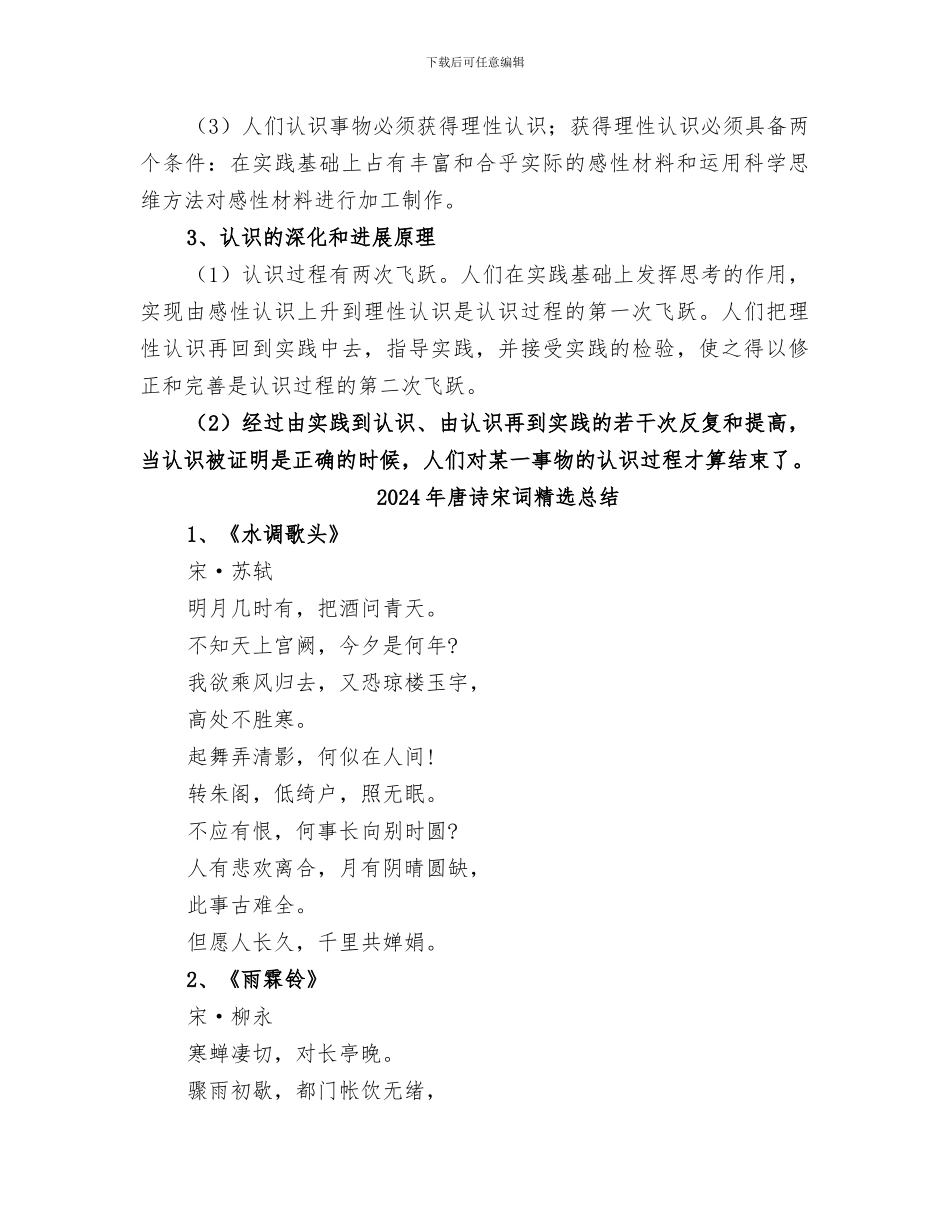 下载后可任意编辑

（3）人们认识事物必须获得理性认识；获得理性认识必须具备两个条件：在实践基础上占有丰富和合乎实际的感性材料和运用科学思维方法对感性材料进行加工制作。

3、认识的深化和进展原理

（1）认识过程有两次飞跃。人们在实践基础上发挥思考的作用，实现由感性认识上升到理性认识是认识过程的第一次飞跃。人们把理性认识再回到实践中去，指导实践，并接受实践的检验，使之得以修正和完善是认识过程的第二次飞跃。

（2）经过由实践到认识、由认识再到实践的若干次反复和提高，当认识被证明是正确的时候，人们对某一事物的认识过程才算结束了。

2024年唐诗宋词精选总结

1、《水调歌头》

宋·苏轼

明月几时有，把酒问青天。

不知天上宫阙，今夕是何年?

我欲乘风归去，又恐琼楼玉宇，

高处不胜寒。

起舞弄清影，何似在人间!

转朱阁，低绮户，照无眠。

不应有恨，何事长向别时圆?

人有悲欢离合，月有阴晴圆缺，

此事古难全。

但愿人长久，千里共婵娟。

2、《雨霖铃》

宋·柳永

寒蝉凄切，对长亭晚。

骤雨初歇，都门帐饮无绪，